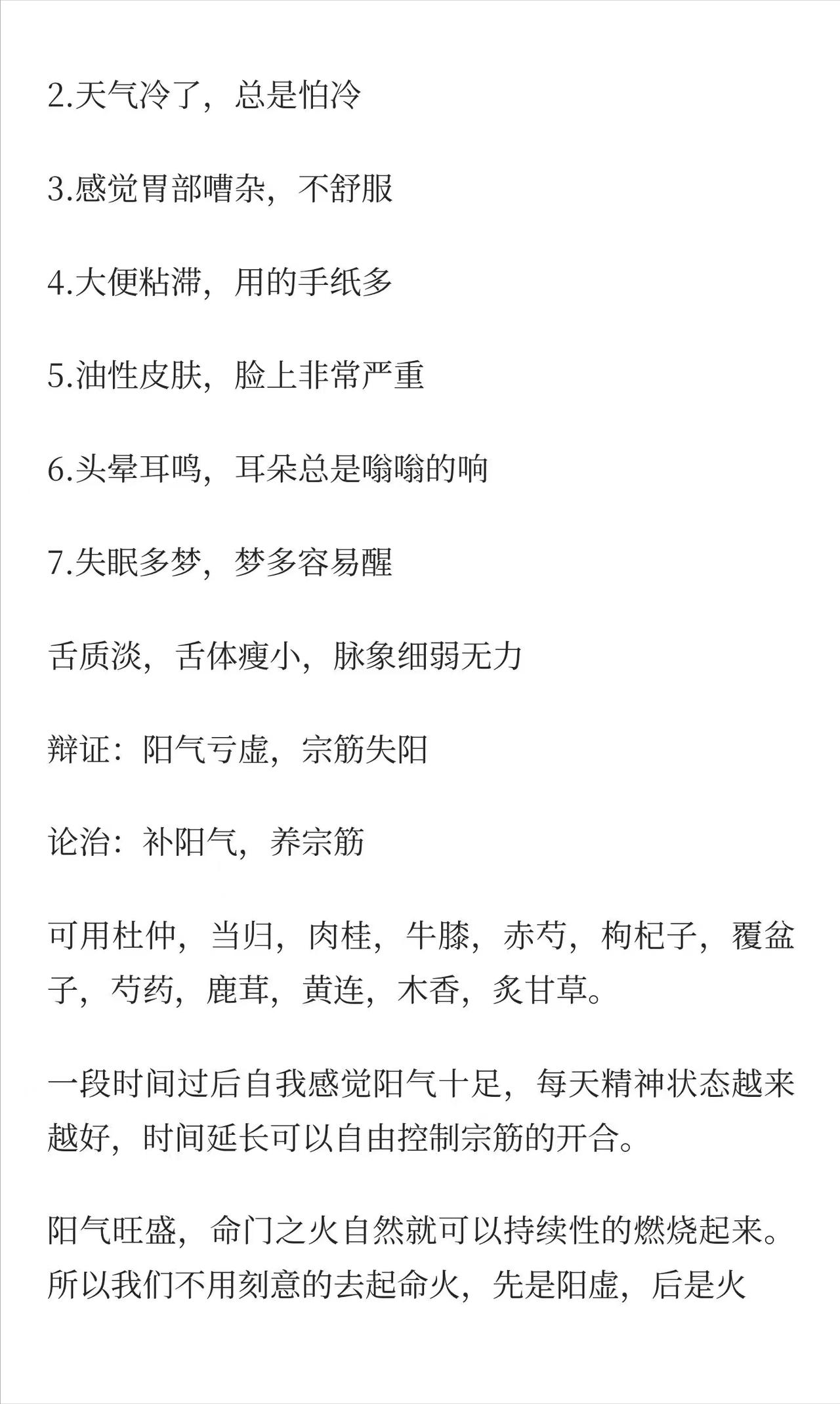 2.天气冷了，总是怕冷

3.感觉胃部嘈杂，不舒服

4.大便粘滞，用的手纸多

5.油性皮肤，脸上非常严重

6.头晕耳鸣，耳朵总是嗡嗡的响

7.失眠多梦，梦多容易醒

舌质淡，舌体瘦小，脉象细弱无力

辩证：阳气亏虚，宗筋失阳

论治：补阳气，养宗筋

可用杜仲，当归，肉桂，牛膝，赤芍，枸杞子，覆盆子，芍药，鹿茸，黄连，木香，炙甘草。

一段时间过后自我感觉阳气十足，每天精神状态越来越好，时间延长可以自由控制宗筋的开合。

阳气旺盛，命门之火自然就可以持续性的燃烧起来。所以我们不用刻意的去起命火，先是阳虚，后是火